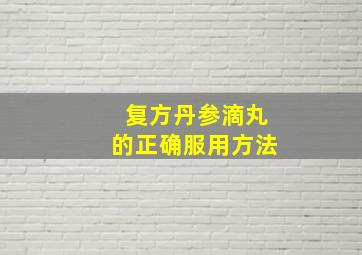 复方丹参滴丸
的正确服用方法